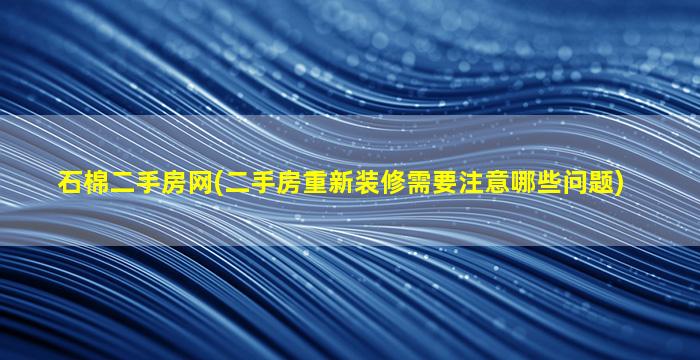 石棉二手房网(二手房重新装修需要注意哪些问题)